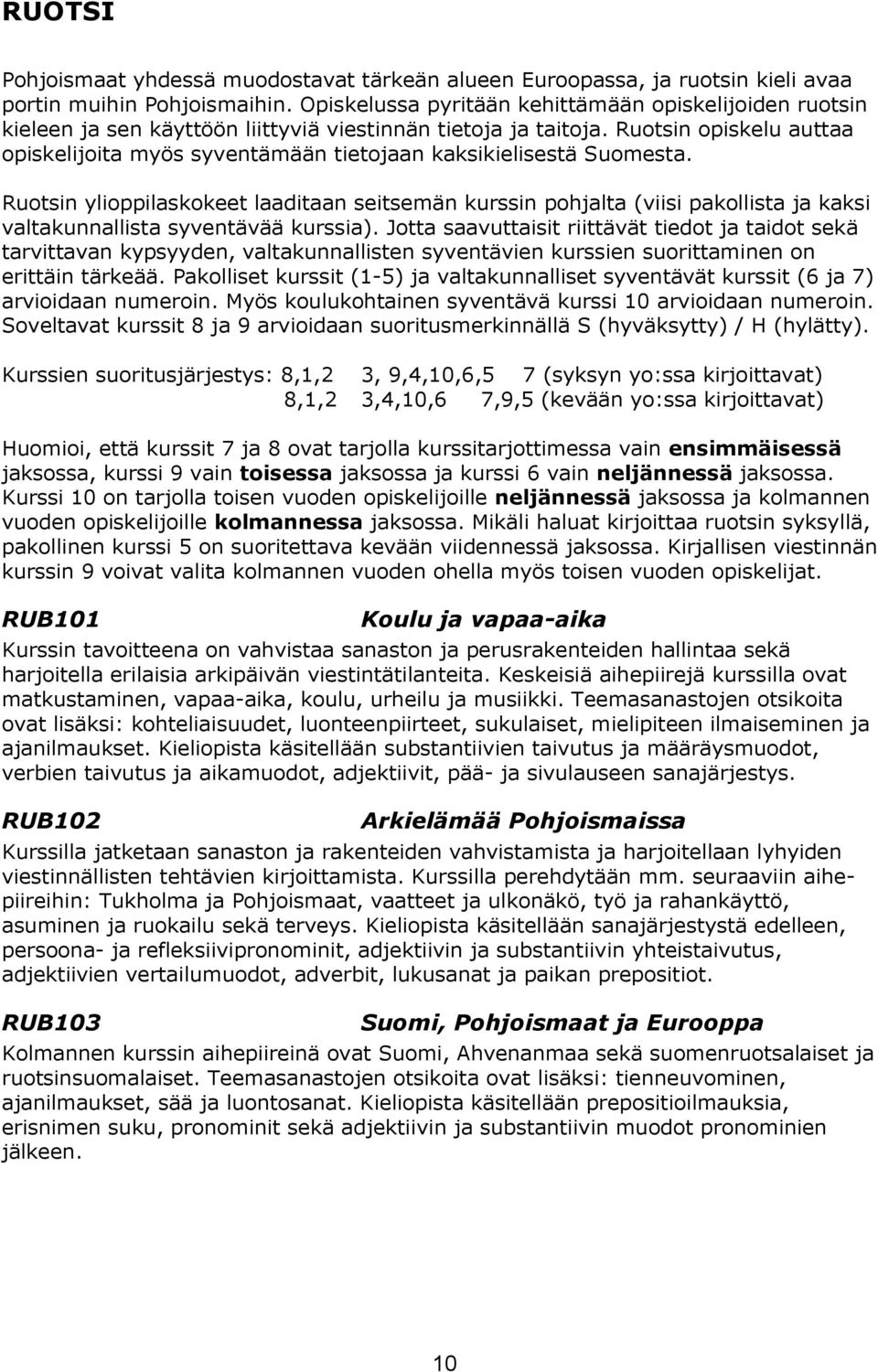 RUOTSI

Pohjoismaat yhdessä muodostavat tärkeän alueen Euroopassa, ja ruotsin kieli avaa portin muihin Pohjoismaihin. Opiskelussa pyritään kehittämään opiskelijoiden ruotsin kieleen ja sen käyttöön liittyviä viestinnän tietoja ja taitoja. Ruotsin opiskelu auttaa opiskelijoita myös syventämään tietojaan kaksikielisestä Suomesta.

Ruotsin ylioppilaskokeet laaditaan seitsemän kurssin pohjalta (viisi pakollista ja kaksi valtakunnallista syventävää kurssia). Jotta saavuttaisit riittävät tiedot ja taidot sekä tarvittavan kypsyyden, valtakunnallisten syventävien kurssien suorittaminen on erittäin tärkeää. Pakolliset kurssit (1-5) ja valtakunnalliset syventävät kurssit (6 ja 7) arvioidaan numeroin. Myös koulukohtainen syventävä kurssi 10 arvioidaan numeroin. Soveltavat kurssit 8 ja 9 arvioidaan suoritusmerkinnällä S (hyväksytty) / H (hylätty).

Kurssien suoritusjärjestys: 8,1,2 3, 9,4,10,6,5 7 (syksyn yo:ssa kirjoittavat)
8,1,2 3,4,10,6 7,9,5 (kevään yo:ssa kirjoittavat)

Huomioi, että kurssit 7 ja 8 ovat tarjolla kurssitarjottimessa vain ensimmäisessä jaksossa, kurssi 9 vain toisessa jaksossa ja kurssi 6 vain neljännessä jaksossa. Kurssi 10 on tarjolla toisen vuoden opiskelijoille neljännessä jaksossa ja kolmannen vuoden opiskelijoille kolmannessa jaksossa. Mikäli haluat kirjoittaa ruotsin syksyllä, pakollinen kurssi 5 on suoritettava kevään viidennessä jaksossa. Kirjallisen viestinnän kurssin 9 voivat valita kolmannen vuoden ohella myös toisen vuoden opiskelijat.

RUB101 Koulu ja vapaa-aika
Kurssin tavoitteena on vahvistaa sanaston ja perusrakenteiden hallintaa sekä harjoitella erilaisia arkipäivän viestintätilanteita. Keskeisiä aihepiirejä kurssilla ovat matkustaminen, vapaa-aika, koulu, urheilu ja musiikki. Teemasanastojen otsikoita ovat lisäksi: kohteliaisuudet, luonteenpiirteet, sukulaiset, mielipiteen ilmaiseminen ja ajanilmaukset. Kieliopista käsitellään substantiivien taivutus ja määräysmuodot, verbien taivutus ja aikamuodot, adjektiivit, pää- ja sivulauseen sanajärjestys.

RUB102 Arkielämää Pohjoismaissa
Kurssilla jatketaan sanaston ja rakenteiden vahvistamista ja harjoitellaan lyhyiden viestinnällisten tehtävien kirjoittamista. Kurssilla perehdytään mm. seuraaviin aihepiireihin: Tukholma ja Pohjoismaat, vaatteet ja ulkonäkö, työ ja rahankäyttö, asuminen ja ruokailu sekä terveys. Kieliopista käsitellään sanajärjestystä edelleen, persoona- ja refleksiivipronominit, adjektiivin ja substantiivin yhteistaivutus, adjektiivien vertailumuodot, adverbit, lukusanat ja paikan prepositiot.

RUB103 Suomi, Pohjoismaat ja Eurooppa
Kolmannen kurssin aihepiireinä ovat Suomi, Ahvenanmaa sekä suomenruotsalaiset ja ruotsinsuomalaiset. Teemasanastojen otsikoita ovat lisäksi: tienneuvominen, ajanilmaukset, sää ja luontosanat. Kieliopista käsitellään prepositioilmauksia, erisnimen suku, pronominit sekä adjektiivin ja substantiivin muodot pronominien jälkeen.

10